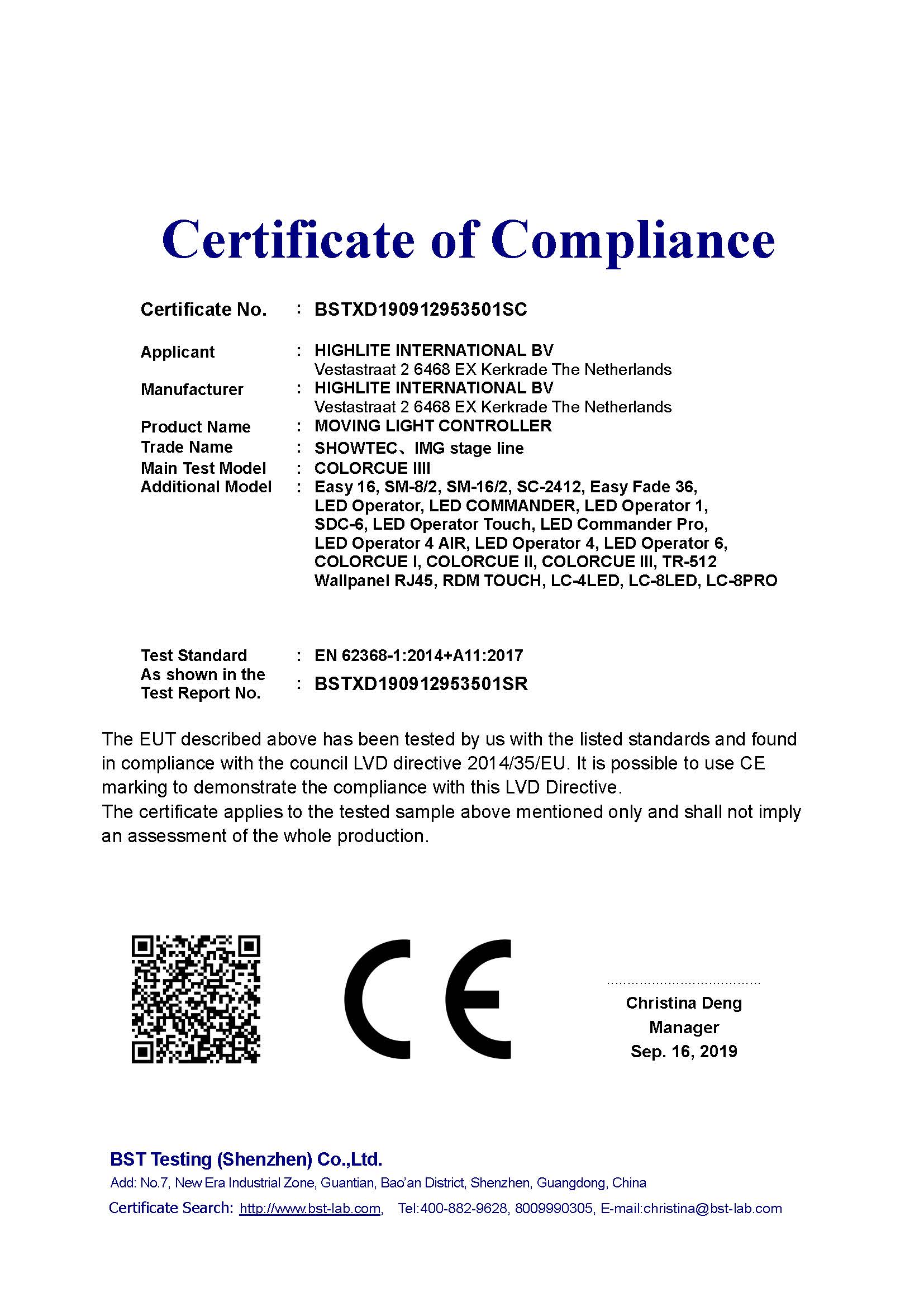 Certificate of Compliance

Certificate No. : BSTXD190912953501SC

Applicant : HIGHLITE INTERNATIONAL BV
Vestastraat 2 6468 EX Kerkrade The Netherlands
Manufacturer : HIGHLITE INTERNATIONAL BV
Vestastraat 2 6468 EX Kerkrade The Netherlands
Product Name : MOVING LIGHT CONTROLLER
Trade Name : SHOWTEC、IMG stage line
Main Test Model : COLORCUE IIII
Additional Model : Easy 16, SM-8/2, SM-16/2, SC-2412, Easy Fade 36, LED Operator, LED COMMANDER, LED Operator 1, SDC-6, LED Operator Touch, LED Commander Pro, LED Operator 4 AIR, LED Operator 4, LED Operator 6, COLORCUE I, COLORCUE II, COLORCUE III, TR-512 Wallpanel RJ45, RDM TOUCH, LC-4LED, LC-8LED, LC-8PRO

Test Standard : EN 62368-1:2014+A11:2017
As shown in the Test Report No. : BSTXD190912953501SR

The EUT described above has been tested by us with the listed standards and found in compliance with the council LVD directive 2014/35/EU. It is possible to use CE marking to demonstrate the compliance with this LVD Directive.
The certificate applies to the tested sample above mentioned only and shall not imply an assessment of the whole production.

CE

Christina Deng
Manager
Sep. 16, 2019

BST Testing (Shenzhen) Co.,Ltd.
Add: No.7, New Era Industrial Zone, Guantian, Bao'an District, Shenzhen, Guangdong, China
Certificate Search: http://www.bst-lab.com, Tel:400-882-9628, 8009990305, E-mail:christina@bst-lab.com